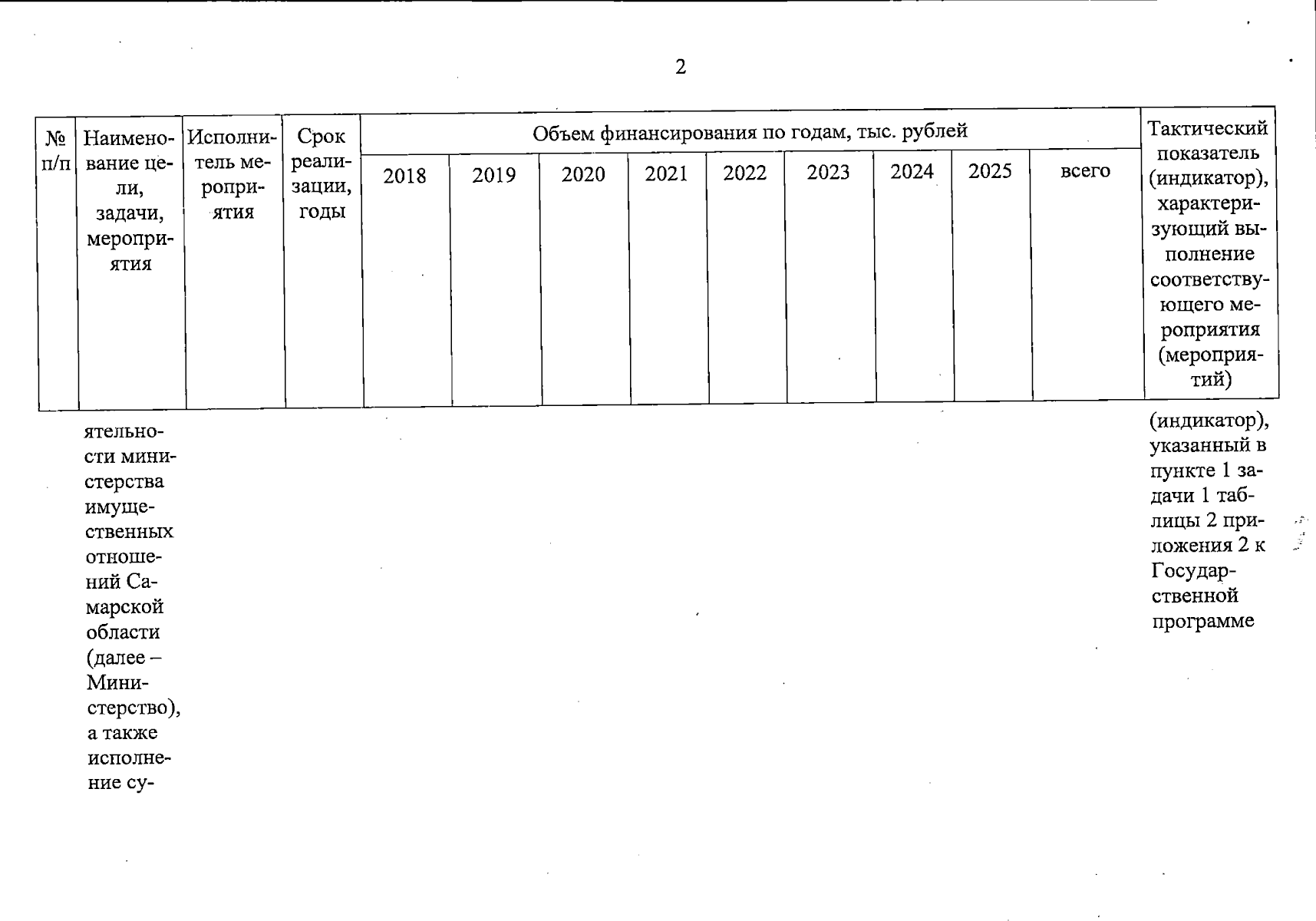 2

| № п/п | Наименование цели, задачи, мероприятия | Исполнитель мероприятия | Срок реализации, годы | Объем финансирования по годам, тыс. рублей | | | | | | | | | Тактический показатель (индикатор), характеризующий выполнение соответствующего мероприятия (мероприятий) |
|---|---|---|---|---|---|---|---|---|---|---|---|---|---|
| | | | | 2018 | 2019 | 2020 | 2021 | 2022 | 2023 | 2024 | 2025 | всего | |
| | ятельности министерства имущественных отношений Самарской области (далее – Министерство), а также исполнение су- | | | | | | | | | | | | (индикатор), указанный в пункте 1 задачи 1 таблицы 2 приложения 2 к Государственной программе |